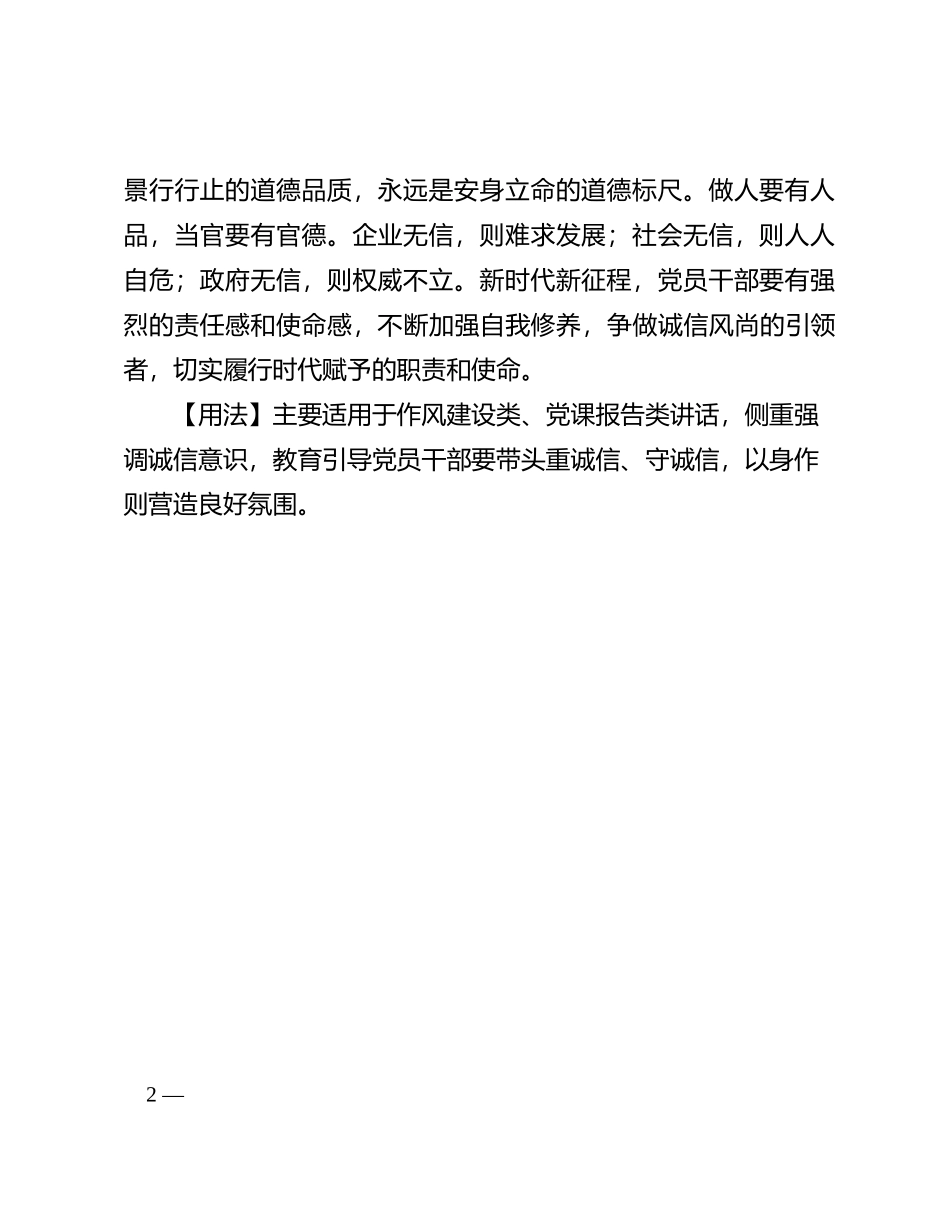 景行行止的道德品质，永远是安身立命的道德标尺。做人要有人品，当官要有官德。企业无信，则难求发展；社会无信，则人人自危；政府无信，则权威不立。新时代新征程，党员干部要有强烈的责任感和使命感，不断加强自我修养，争做诚信风尚的引领者，切实履行时代赋予的职责和使命。

【用法】主要适用于作风建设类、党课报告类讲话，侧重强调诚信意识，教育引导党员干部要带头重诚信、守诚信，以身作则营造良好氛围。

2 —